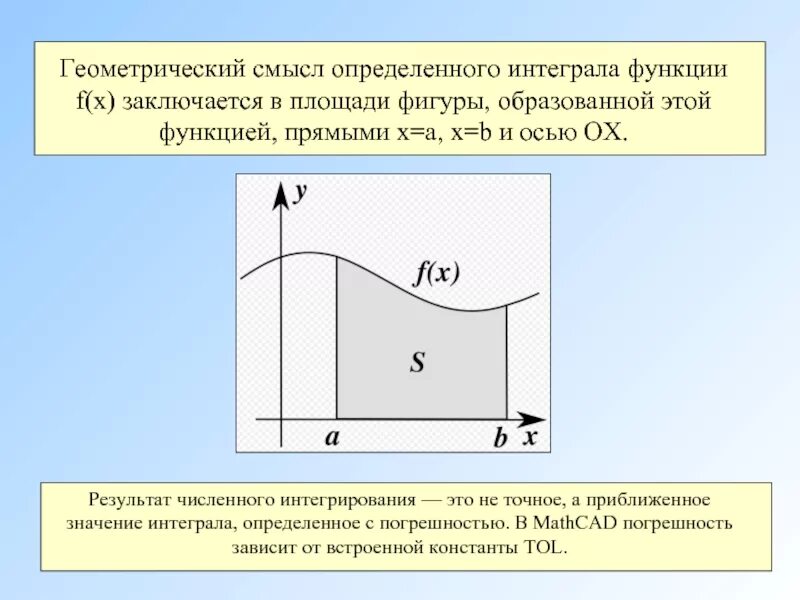 Геометрический смысл определенного интеграла функции f(x) заключается в площади фигуры, образованной этой функцией, прямыми x=a, x=b и осью OX.

y

f(x)

S

a

b

x

Результат численного интегрирования — это не точное, а приближенное значение интеграла, определенное с погрешностью. В MathCAD погрешность зависит от встроенной константы TOL.